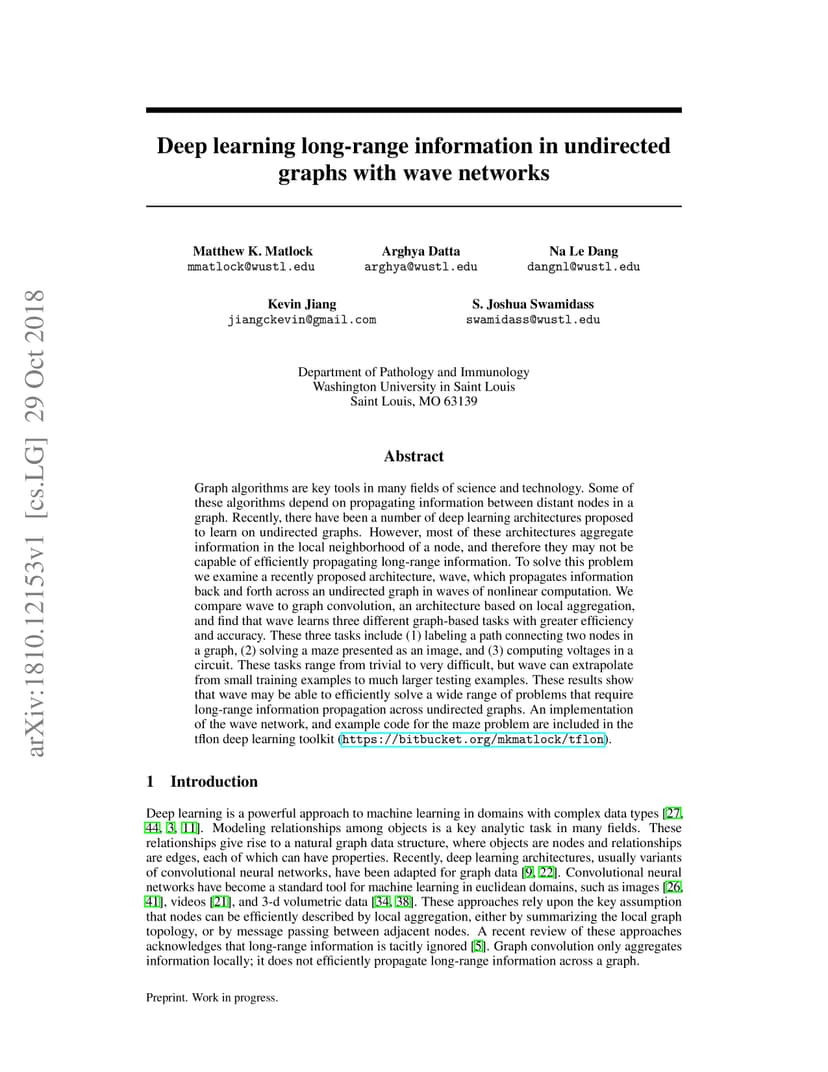 arXiv:1810.12153v1 [cs.LG] 29 Oct 2018

Deep learning long-range information in undirected graphs with wave networks

Matthew K. Matlock
mmatlock@wustl.edu

Arghya Datta
arghya@wustl.edu

Na Le Dang
dangnl@wustl.edu

Kevin Jiang
jiangckevin@gmail.com

S. Joshua Swamidass
swamidass@wustl.edu

Department of Pathology and Immunology
Washington University in Saint Louis
Saint Louis, MO 63139

Abstract

Graph algorithms are key tools in many fields of science and technology. Some of these algorithms depend on propagating information between distant nodes in a graph. Recently, there have been a number of deep learning architectures proposed to learn on undirected graphs. However, most of these architectures aggregate information in the local neighborhood of a node, and therefore they may not be capable of efficiently propagating long-range information. To solve this problem we examine a recently proposed architecture, wave, which propagates information back and forth across an undirected graph in waves of nonlinear computation. We compare wave to graph convolution, an architecture based on local aggregation, and find that wave learns three different graph-based tasks with greater efficiency and accuracy. These three tasks include (1) labeling a path connecting two nodes in a graph, (2) solving a maze presented as an image, and (3) computing voltages in a circuit. These tasks range from trivial to very difficult, but wave can extrapolate from small training examples to much larger testing examples. These results show that wave may be able to efficiently solve a wide range of problems that require long-range information propagation across undirected graphs. An implementation of the wave network, and example code for the maze problem are included in the tflon deep learning toolkit (https://bitbucket.org/mkmatlock/tflon).

1 Introduction

Deep learning is a powerful approach to machine learning in domains with complex data types [27, 44, 3, 11]. Modeling relationships among objects is a key analytic task in many fields. These relationships give rise to a natural graph data structure, where objects are nodes and relationships are edges, each of which can have properties. Recently, deep learning architectures, usually variants of convolutional neural networks, have been adapted for graph data [9, 22]. Convolutional neural networks have become a standard tool for machine learning in euclidean domains, such as images [26, 41], videos [21], and 3-d volumetric data [34, 38]. These approaches rely upon the key assumption that nodes can be efficiently described by local aggregation, either by summarizing the local graph topology, or by message passing between adjacent nodes. A recent review of these approaches acknowledges that long-range information is tacitly ignored [5]. Graph convolution only aggregates information locally; it does not efficiently propagate long-range information across a graph.

Preprint. Work in progress.